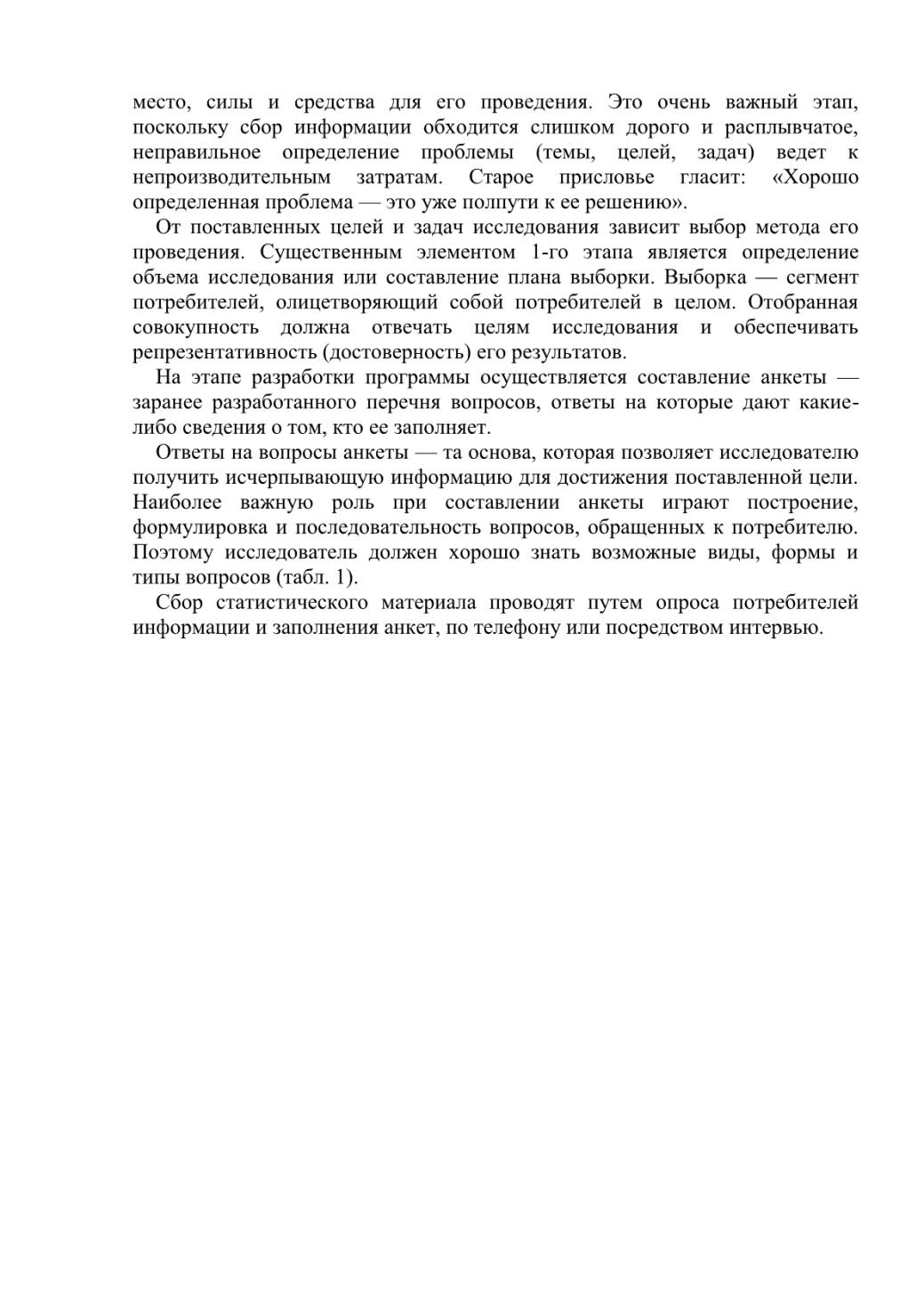 место, силы и средства для его проведения. Это очень важный этап, поскольку сбор информации обходится слишком дорого и расплывчатое, неправильное определение проблемы (темы, целей, задач) ведет к непроизводительным затратам. Старое присловье гласит: «Хорошо определенная проблема — это уже полпути к ее решению».

От поставленных целей и задач исследования зависит выбор метода его проведения. Существенным элементом 1-го этапа является определение объема исследования или составление плана выборки. Выборка — сегмент потребителей, олицетворяющий собой потребителей в целом. Отобранная совокупность должна отвечать целям исследования и обеспечивать репрезентативность (достоверность) его результатов.

На этапе разработки программы осуществляется составление анкеты — заранее разработанного перечня вопросов, ответы на которые дают какие-либо сведения о том, кто ее заполняет.

Ответы на вопросы анкеты — та основа, которая позволяет исследователю получить исчерпывающую информацию для достижения поставленной цели. Наиболее важную роль при составлении анкеты играют построение, формулировка и последовательность вопросов, обращенных к потребителю. Поэтому исследователь должен хорошо знать возможные виды, формы и типы вопросов (табл. 1).

Сбор статистического материала проводят путем опроса потребителей информации и заполнения анкет, по телефону или посредством интервью.